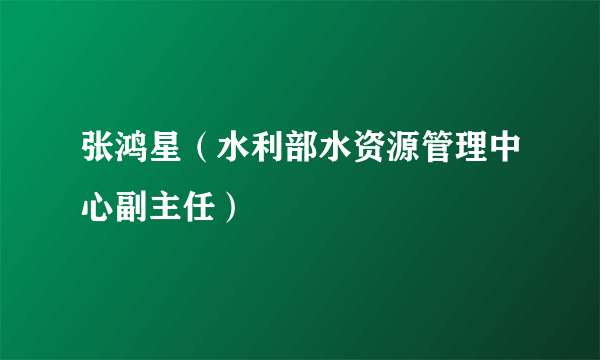 张鸿星（水利部水资源管理中心副主任）